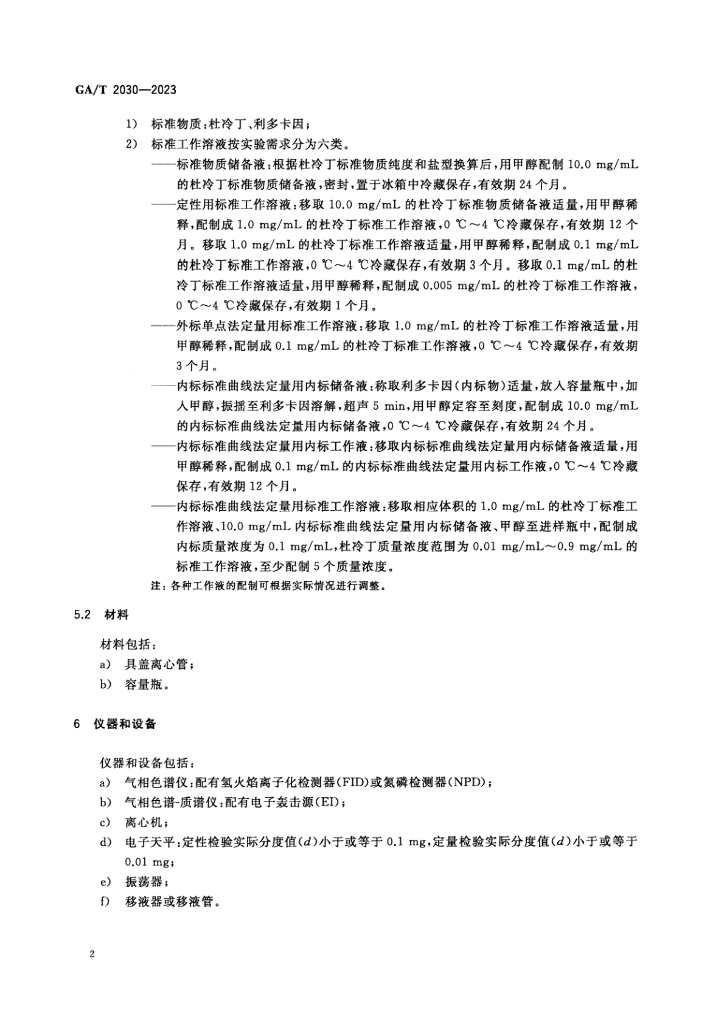 GA/T 2030—2023

1) 标准物质：杜冷丁、利多卡因；

2) 标准工作溶液按实验需求分为六类。

——标准物质储备液：根据杜冷丁标准物质纯度和盐型换算后，用甲醇配制 10.0 mg/mL 的杜冷丁标准物质储备液，密封，置于冰箱中冷藏保存，有效期 24 个月。

——定性用标准工作溶液：移取 10.0 mg/mL 的杜冷丁标准物质储备液适量，用甲醇稀释，配制成 1.0 mg/mL 的杜冷丁标准工作溶液，0 ℃～4 ℃冷藏保存，有效期 12 个月。移取 1.0 mg/mL 的杜冷丁标准工作溶液适量，用甲醇稀释，配制成 0.1 mg/mL 的杜冷丁标准工作溶液，0 ℃～4 ℃冷藏保存，有效期 3 个月。移取 0.1 mg/mL 的杜冷丁标准工作溶液适量，用甲醇稀释，配制成 0.005 mg/mL 的杜冷丁标准工作溶液，0 ℃～4 ℃冷藏保存，有效期 1 个月。

——外标单点法定量用标准工作溶液：移取 1.0 mg/mL 的杜冷丁标准工作溶液适量，用甲醇稀释，配制成 0.1 mg/mL 的杜冷丁标准工作溶液，0 ℃～4 ℃冷藏保存，有效期 3 个月。

——内标标准曲线法定量用内标储备液：称取利多卡因（内标物）适量，放入容量瓶中，加入甲醇，振摇至利多卡因溶解，超声 5 min，用甲醇定容至刻度，配制成 10.0 mg/mL 的内标标准曲线法定量用内标储备液，0 ℃～4 ℃冷藏保存，有效期 24 个月。

——内标标准曲线法定量用内标工作液：移取内标标准曲线法定量用内标储备液适量，用甲醇稀释，配制成 0.1 mg/mL 的内标标准曲线法定量用内标工作液，0 ℃～4 ℃冷藏保存，有效期 12 个月。

——内标标准曲线法定量用标准工作溶液：移取相应体积的 1.0 mg/mL 的杜冷丁标准工作溶液、10.0 mg/mL 内标标准曲线法定量用内标储备液、甲醇至进样瓶中，配制成内标质量浓度为 0.1 mg/mL，杜冷丁质量浓度范围为 0.01 mg/mL～0.9 mg/mL 的标准工作溶液，至少配制 5 个质量浓度。

注：各种工作液的配制可根据实际情况进行调整。

5.2 材料

材料包括：

a) 具盖离心管；

b) 容量瓶。

6 仪器和设备

仪器和设备包括：

a) 气相色谱仪：配有氢火焰离子化检测器(FID)或氮磷检测器(NPD)；

b) 气相色谱-质谱仪：配有电子轰击源(EI)；

c) 离心机；

d) 电子天平：定性检验实际分度值($d$)小于或等于 0.1 mg，定量检验实际分度值($d$)小于或等于 0.01 mg；

e) 振荡器；

f) 移液器或移液管。

2